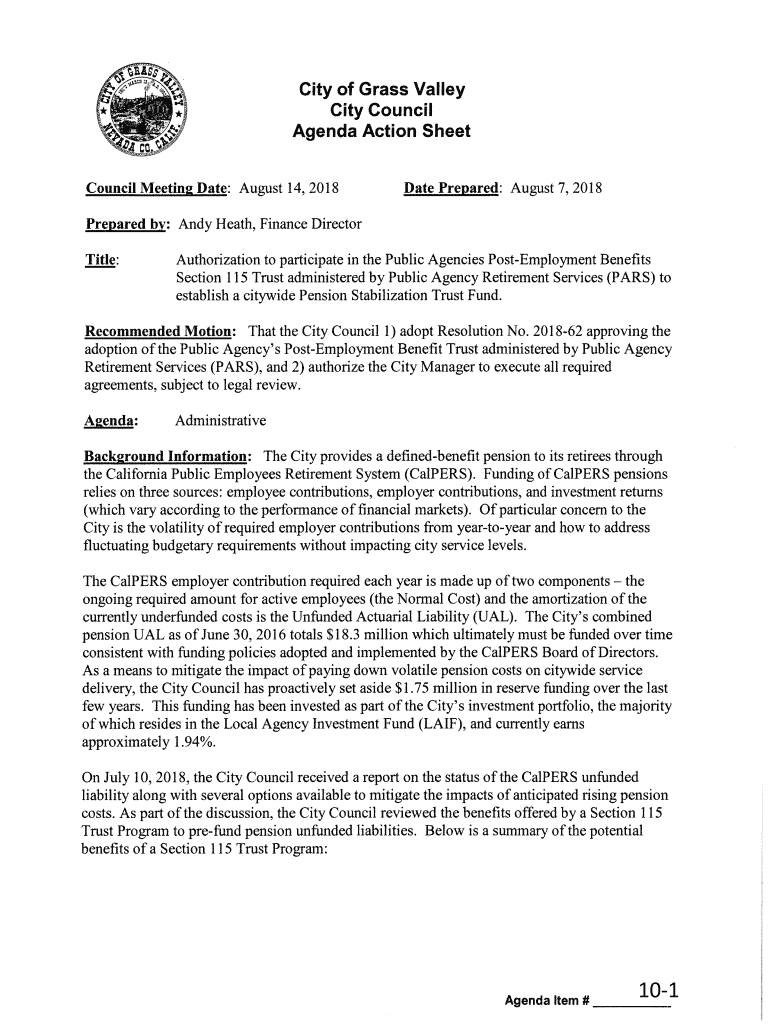 CITY OF GRASS VALLEY NEVADA CO. CALIF.

City of Grass Valley
City Council
Agenda Action Sheet

Council Meeting Date: August 14, 2018

Date Prepared: August 7, 2018

Prepared by: Andy Heath, Finance Director

Title: Authorization to participate in the Public Agencies Post-Employment Benefits Section 115 Trust administered by Public Agency Retirement Services (PARS) to establish a citywide Pension Stabilization Trust Fund.

Recommended Motion: That the City Council 1) adopt Resolution No. 2018-62 approving the adoption of the Public Agency's Post-Employment Benefit Trust administered by Public Agency Retirement Services (PARS), and 2) authorize the City Manager to execute all required agreements, subject to legal review.

Agenda: Administrative

Background Information: The City provides a defined-benefit pension to its retirees through the California Public Employees Retirement System (CalPERS). Funding of CalPERS pensions relies on three sources: employee contributions, employer contributions, and investment returns (which vary according to the performance of financial markets). Of particular concern to the City is the volatility of required employer contributions from year-to-year and how to address fluctuating budgetary requirements without impacting city service levels.

The CalPERS employer contribution required each year is made up of two components – the ongoing required amount for active employees (the Normal Cost) and the amortization of the currently underfunded costs is the Unfunded Actuarial Liability (UAL). The City's combined pension UAL as of June 30, 2016 totals $18.3 million which ultimately must be funded over time consistent with funding policies adopted and implemented by the CalPERS Board of Directors. As a means to mitigate the impact of paying down volatile pension costs on citywide service delivery, the City Council has proactively set aside $1.75 million in reserve funding over the last few years. This funding has been invested as part of the City's investment portfolio, the majority of which resides in the Local Agency Investment Fund (LAIF), and currently earns approximately 1.94%.

On July 10, 2018, the City Council received a report on the status of the CalPERS unfunded liability along with several options available to mitigate the impacts of anticipated rising pension costs. As part of the discussion, the City Council reviewed the benefits offered by a Section 115 Trust Program to pre-fund pension unfunded liabilities. Below is a summary of the potential benefits of a Section 115 Trust Program:

Agenda Item # 10-1